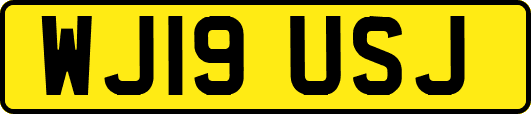 WJ19 USJ